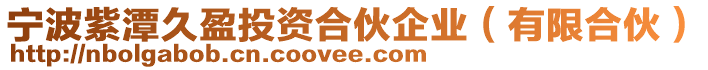 宁波紫潭久盈投资合伙企业（有限合伙）
http://nbolgabob.cn.coovee.com